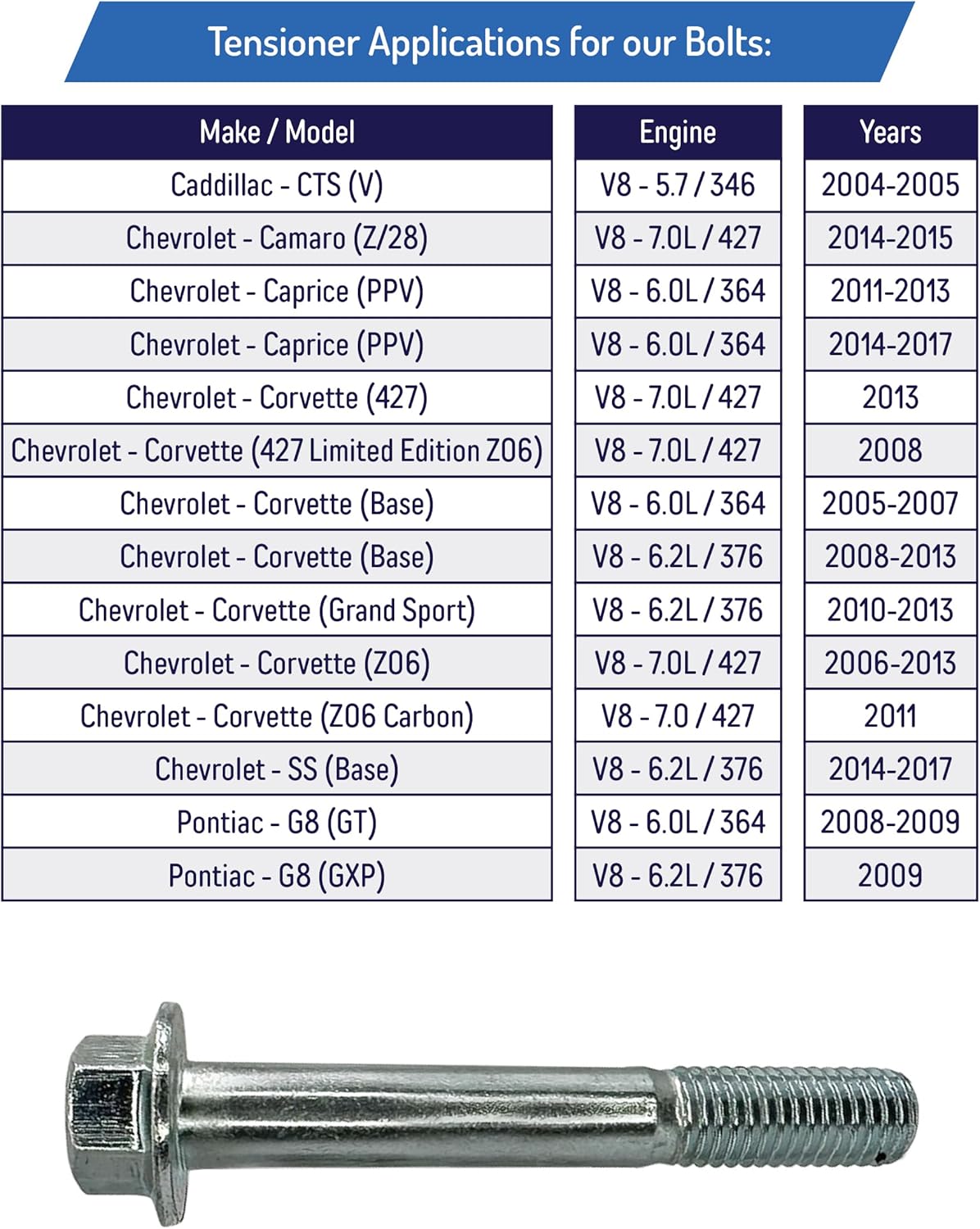 Tensioner Applications for our Bolts:

| Make / Model | Engine | Years |
|---|---|---|
| Caddillac - CTS (V) | V8 - 5.7 / 346 | 2004-2005 |
| Chevrolet - Camaro (Z/28) | V8 - 7.0L / 427 | 2014-2015 |
| Chevrolet - Caprice (PPV) | V8 - 6.0L / 364 | 2011-2013 |
| Chevrolet - Caprice (PPV) | V8 - 6.0L / 364 | 2014-2017 |
| Chevrolet - Corvette (427) | V8 - 7.0L / 427 | 2013 |
| Chevrolet - Corvette (427 Limited Edition Z06) | V8 - 7.0L / 427 | 2008 |
| Chevrolet - Corvette (Base) | V8 - 6.0L / 364 | 2005-2007 |
| Chevrolet - Corvette (Base) | V8 - 6.2L / 376 | 2008-2013 |
| Chevrolet - Corvette (Grand Sport) | V8 - 6.2L / 376 | 2010-2013 |
| Chevrolet - Corvette (Z06) | V8 - 7.0L / 427 | 2006-2013 |
| Chevrolet - Corvette (Z06 Carbon) | V8 - 7.0 / 427 | 2011 |
| Chevrolet - SS (Base) | V8 - 6.2L / 376 | 2014-2017 |
| Pontiac - G8 (GT) | V8 - 6.0L / 364 | 2008-2009 |
| Pontiac - G8 (GXP) | V8 - 6.2L / 376 | 2009 |